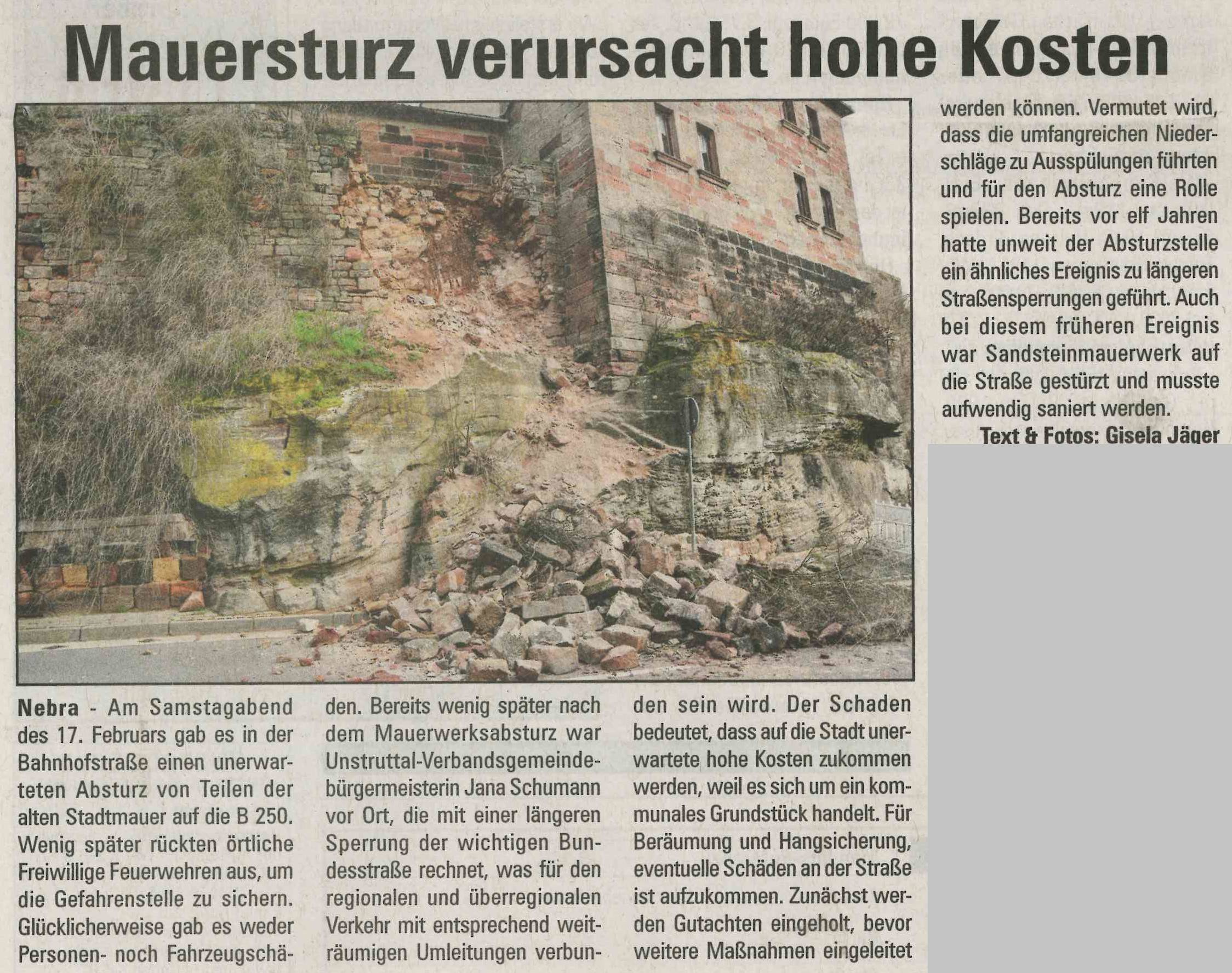 Mauersturz verursacht hohe Kosten

Nebra - Am Samstagabend des 17. Februars gab es in der Bahnhofstraße einen unerwarteten Absturz von Teilen der alten Stadtmauer auf die B 250. Wenig später rückten örtliche Freiwillige Feuerwehren aus, um die Gefahrenstelle zu sichern. Glücklicherweise gab es weder Personen- noch Fahrzeugschäden. Bereits wenig später nach dem Mauerwerksabsturz war Unstruttal-Verbandsgemeindebürgermeisterin Jana Schumann vor Ort, die mit einer längeren Sperrung der wichtigen Bundesstraße rechnet, was für den regionalen und überregionalen Verkehr mit entsprechend weiträumigen Umleitungen verbunden sein wird. Der Schaden bedeutet, dass auf die Stadt unerwartete hohe Kosten zukommen werden, weil es sich um ein kommunales Grundstück handelt. Für Beräumung und Hangsicherung, eventuelle Schäden an der Straße ist aufzukommen. Zunächst werden Gutachten eingeholt, bevor weitere Maßnahmen eingeleitet werden können. Vermutet wird, dass die umfangreichen Niederschläge zu Ausspülungen führten und für den Absturz eine Rolle spielen. Bereits vor elf Jahren hatte unweit der Absturzstelle ein ähnliches Ereignis zu längeren Straßensperrungen geführt. Auch bei diesem früheren Ereignis war Sandsteinmauerwerk auf die Straße gestürzt und musste aufwendig saniert werden.

Text & Fotos: Gisela Jäger